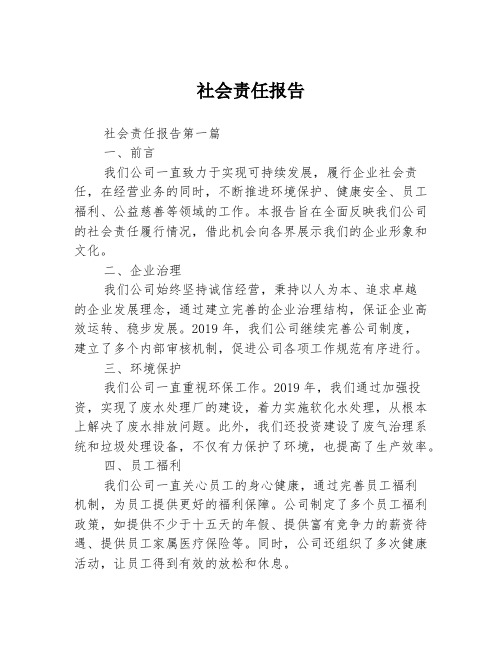 社会责任报告

社会责任报告第一篇

一、前言

我们公司一直致力于实现可持续发展，履行企业社会责任，在经营业务的同时，不断推进环境保护、健康安全、员工福利、公益慈善等领域的工作。本报告旨在全面反映我们公司的社会责任履行情况，借此机会向各界展示我们的企业形象和文化。

二、企业治理

我们公司始终坚持诚信经营，秉持以人为本、追求卓越的企业发展理念，通过建立完善的企业治理结构，保证企业高效运转、稳步发展。2019 年，我们公司继续完善公司制度，建立了多个内部审核机制，促进公司各项工作规范有序进行。

三、环境保护

我们公司一直重视环保工作。2019 年，我们通过加强投资，实现了废水处理厂的建设，着力实施软化水处理，从根本上解决了废水排放问题。此外，我们还投资建设了废气治理系统和垃圾处理设备，不仅有力保护了环境，也提高了生产效率。

四、员工福利

我们公司一直关心员工的身心健康，通过完善员工福利机制，为员工提供更好的福利保障。公司制定了多个员工福利政策，如提供不少于十五天的年假、提供富有竞争力的薪资待遇、提供员工家属医疗保险等。同时，公司还组织了多次健康活动，让员工得到有效的放松和休息。